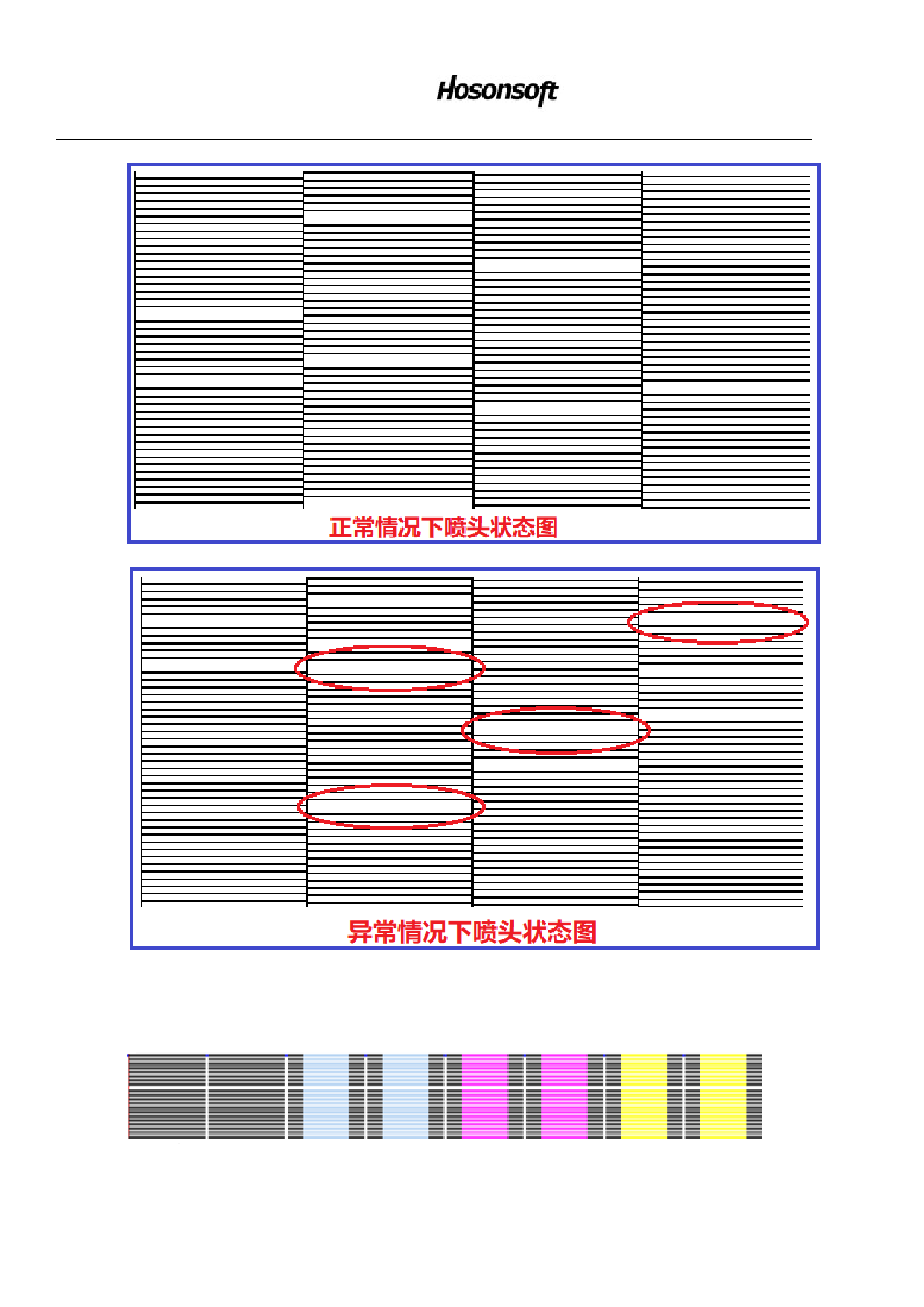 Hosonsoft

正常情况下喷头状态图

异常情况下喷头状态图